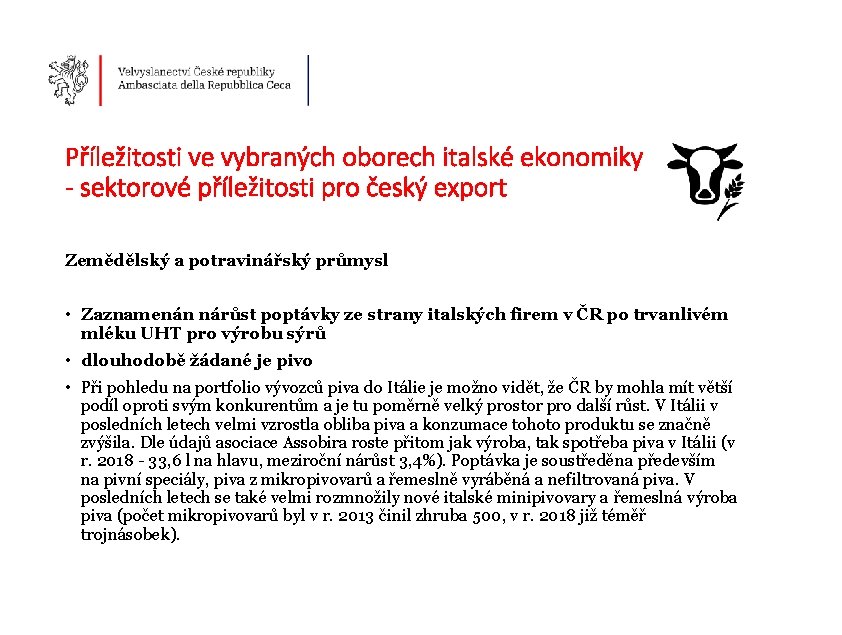 Velvyslanectví České republiky
Ambasciata della Repubblica Ceca

Příležitosti ve vybraných oborech italské ekonomiky - sektorové příležitosti pro český export

Zemědělský a potravinářský průmysl

• Zaznamenán nárůst poptávky ze strany italských firem v ČR po trvanlivém mléku UHT pro výrobu sýrů

• dlouhodobě žádané je pivo

• Při pohledu na portfolio vývozců piva do Itálie je možno vidět, že ČR by mohla mít větší podíl oproti svým konkurentům a je tu poměrně velký prostor pro další růst. V Itálii v posledních letech velmi vzrostla obliba piva a konzumace tohoto produktu se značně zvýšila. Dle údajů asociace Assobira roste přitom jak výroba, tak spotřeba piva v Itálii (v r. 2018 - 33,6 l na hlavu, meziroční nárůst 3,4%). Poptávka je soustředěna především na pivní speciály, piva z mikropivovarů a řemeslně vyráběná a nefiltrovaná piva. V posledních letech se také velmi rozmnožily nové italské minipivovary a řemeslná výroba piva (počet mikropivovarů byl v r. 2013 činil zhruba 500, v r. 2018 již téměř trojnásobek).